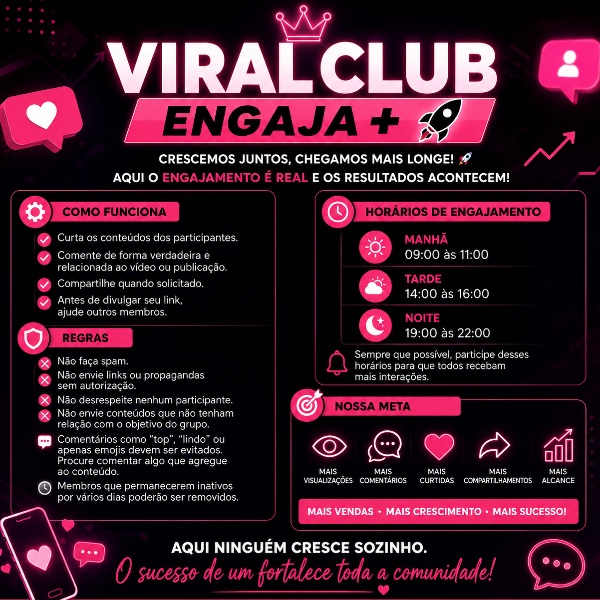 VIRAL CLUB
ENGAJA +

CRESCEMOS JUNTOS, CHEGAMOS MAIS LONGE! 🚀
AQUI O ENGAJAMENTO É REAL E OS RESULTADOS ACONTECEM!

COMO FUNCIONA
Curta os conteúdos dos participantes.
Comente de forma verdadeira e relacionada ao vídeo ou publicação.
Compartilhe quando solicitado.
Antes de divulgar seu link, ajude outros membros.

REGRAS
Não faça spam.
Não envie links ou propagandas sem autorização.
Não desrespeite nenhum participante.
Não envie conteúdos que não tenham relação com o objetivo do grupo.
Comentários como "top", "lindo" ou apenas emojis devem ser evitados. Procure comentar algo que agregue ao conteúdo.
Membros que permanecerem inativos por vários dias poderão ser removidos.

HORÁRIOS DE ENGAJAMENTO
MANHÃ
09:00 às 11:00
TARDE
14:00 às 16:00
NOITE
19:00 às 22:00
Sempre que possível, participe desses horários para que todos recebam mais interações.

NOSSA META
MAIS VISUALIZAÇÕES
MAIS COMENTÁRIOS
MAIS CURTIDAS
MAIS COMPARTILHAMENTOS
MAIS ALCANCE
MAIS VENDAS • MAIS CRESCIMENTO • MAIS SUCESSO!

AQUI NINGUÉM CRESCE SOZINHO.
O sucesso de um fortalece toda a comunidade!